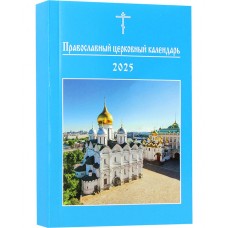 Православный церковный календарь

2025